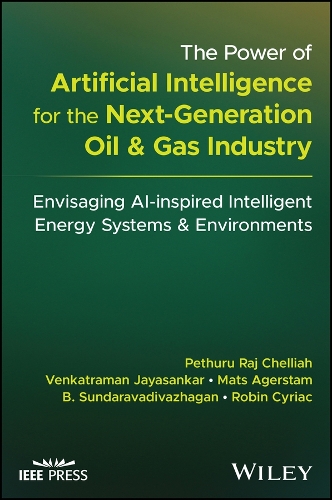 The Power of
Artificial Intelligence
for the Next-Generation
Oil & Gas Industry

Envisaging AI-inspired Intelligent
Energy Systems & Environments

Pethuru Raj Chelliah
Venkatraman Jayasankar • Mats Agerstam
B. Sundaravadivazhagan • Robin Cyriac

IEEE PRESS

WILEY